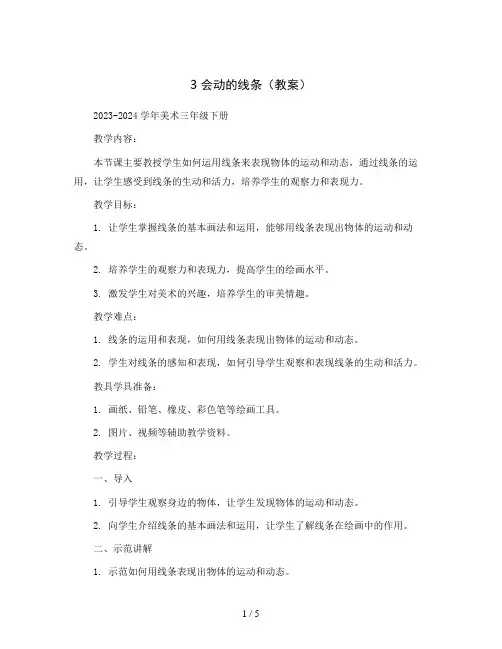 3 会动的线条（教案）

2023-2024 学年美术三年级下册

教学内容：

本节课主要教授学生如何运用线条来表现物体的运动和动态，通过线条的运用，让学生感受到线条的生动和活力，培养学生的观察力和表现力。

教学目标：

1. 让学生掌握线条的基本画法和运用，能够用线条表现出物体的运动和动态。

2. 培养学生的观察力和表现力，提高学生的绘画水平。

3. 激发学生对美术的兴趣，培养学生的审美情趣。

教学难点：

1. 线条的运用和表现，如何用线条表现出物体的运动和动态。

2. 学生对线条的感知和表现，如何引导学生观察和表现线条的生动和活力。

教具学具准备：

1. 画纸、铅笔、橡皮、彩色笔等绘画工具。

2. 图片、视频等辅助教学资料。

教学过程：

一、导入

1. 引导学生观察身边的物体，让学生发现物体的运动和动态。

2. 向学生介绍线条的基本画法和运用，让学生了解线条在绘画中的作用。

二、示范讲解

1. 示范如何用线条表现出物体的运动和动态。

1 / 5